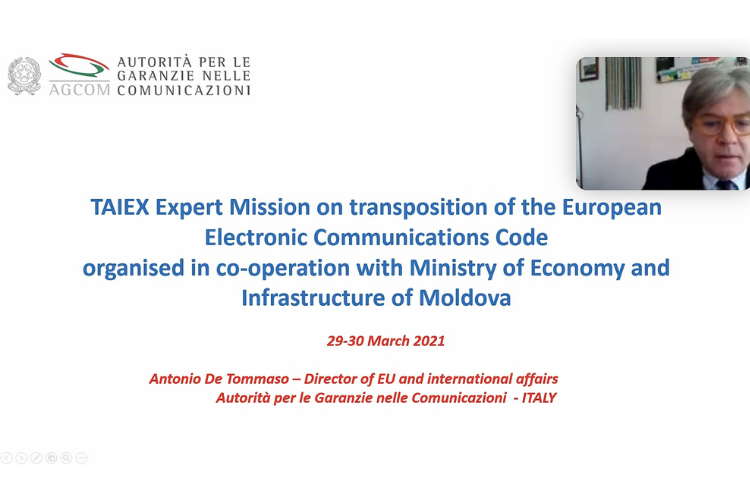 AGCOM AUTORITÀ PER LE GARANZIE NELLE COMUNICAZIONI

TAIEX Expert Mission on transposition of the European Electronic Communications Code organised in co-operation with Ministry of Economy and Infrastructure of Moldova

29-30 March 2021

Antonio De Tommaso – Director of EU and international affairs
Autorità per le Garanzie nelle Comunicazioni - ITALY